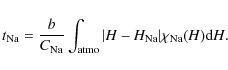 $t_{\mathrm{Na}} = \frac{b}{C_{\mathrm{Na}}} \int_{\mathrm{atmo}} |H - H_{\mathrm{Na}}| \chi_{\mathrm{Na}}(H) \mathrm{d}H.$